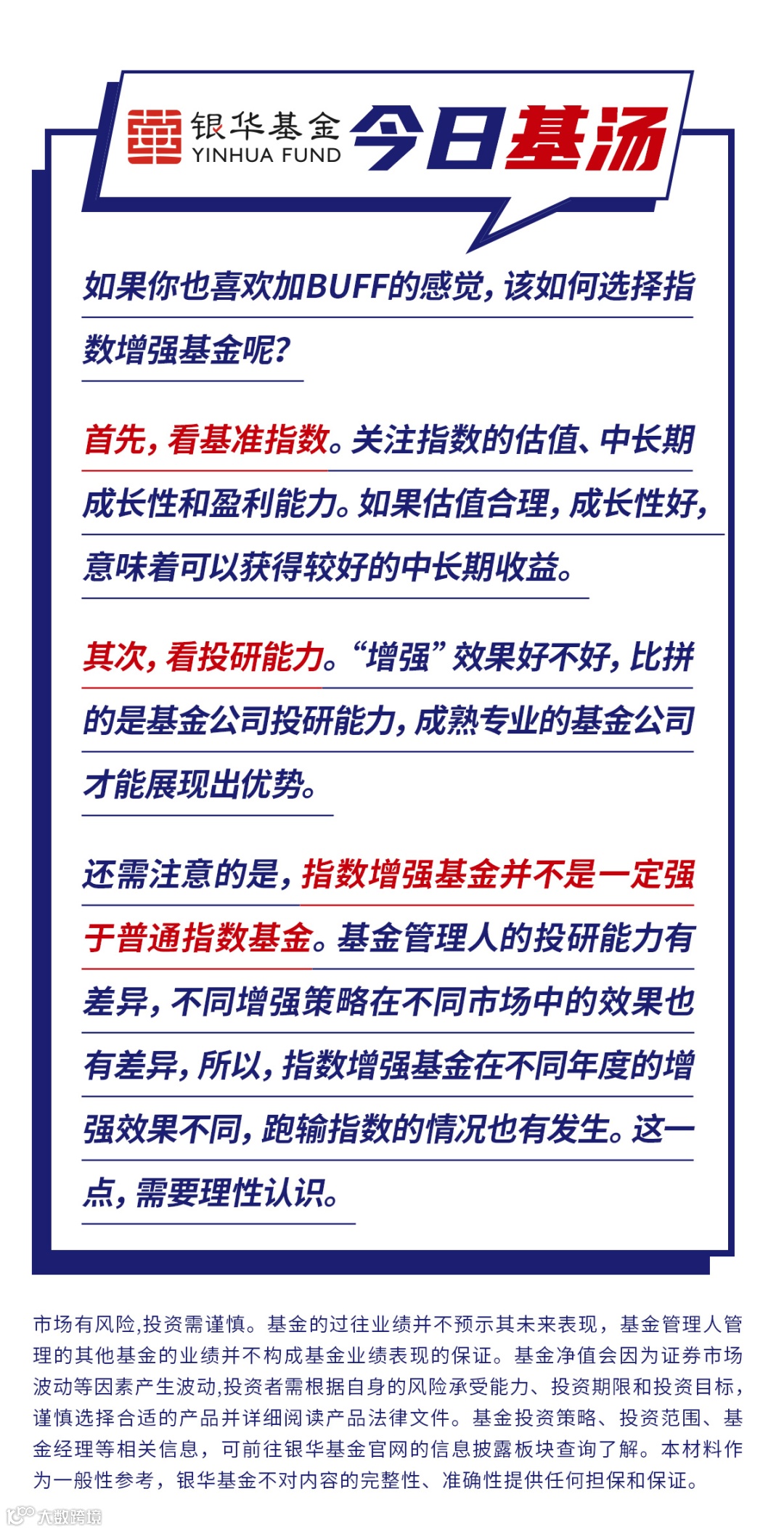 银华基金
YINHUA FUND
今日基汤

如果你也喜欢加BUFF的感觉，该如何选择指数增强基金呢？

首先，看基准指数。关注指数的估值、中长期成长性和盈利能力。如果估值合理，成长性好，意味着可以获得较好的中长期收益。

其次，看投研能力。“增强”效果好不好，比拼的是基金公司投研能力，成熟专业的基金公司才能展现出优势。

还需注意的是，指数增强基金并不是一定强于普通指数基金。基金管理人的投研能力有差异，不同增强策略在不同市场中的效果也有差异，所以，指数增强基金在不同年度的增强效果不同，跑输指数的情况也有发生。这一点，需要理性认识。

市场有风险,投资需谨慎。基金的过往业绩并不预示其未来表现，基金管理人管理的其他基金的业绩并不构成基金业绩表现的保证。基金净值会因为证券市场波动等因素产生波动,投资者需根据自身的风险承受能力、投资期限和投资目标，谨慎选择合适的产品并详细阅读产品法律文件。基金投资策略、投资范围、基金经理等相关信息，可前往银华基金官网的信息披露板块查询了解。本材料作为一般性参考，银华基金不对内容的完整性、准确性提供任何担保和保证。

大数跨境